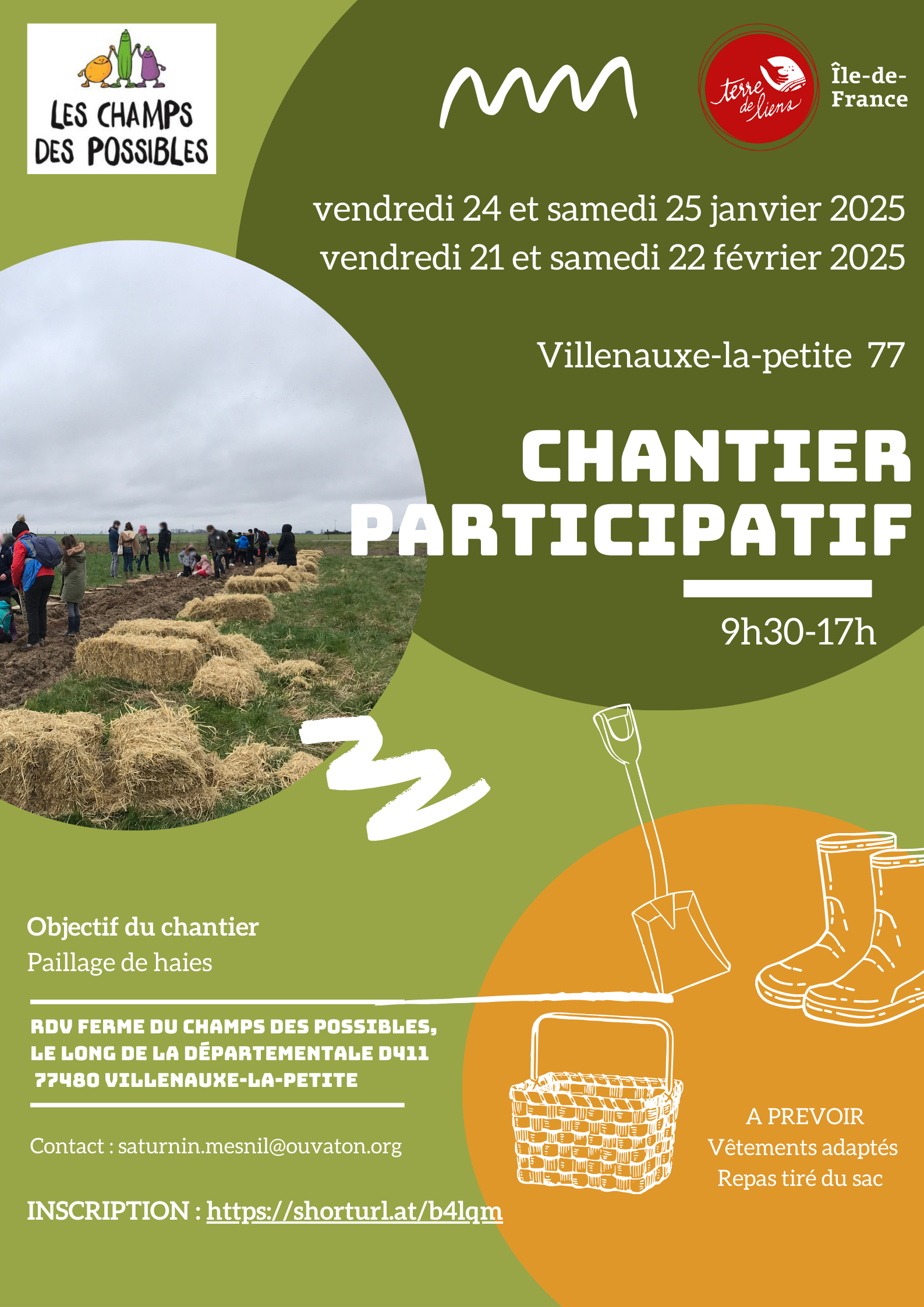 LES CHAMPS DES POSSIBLES

terre de liens

Île-de-France

vendredi 24 et samedi 25 janvier 2025
vendredi 21 et samedi 22 février 2025

Villenauxe-la-petite 77

CHANTIER PARTICIPATIF

9h30-17h

Objectif du chantier
Paillage de haies

RDV FERME DU CHAMPS DES POSSIBLES,
LE LONG DE LA DÉPARTEMENTALE D411
77480 VILLENAUXE-LA-PETITE

Contact : saturnin.mesnil@ouvaton.org

INSCRIPTION : https://shorturl.at/b4lqm

A PREVOIR
Vêtements adaptés
Repas tiré du sac